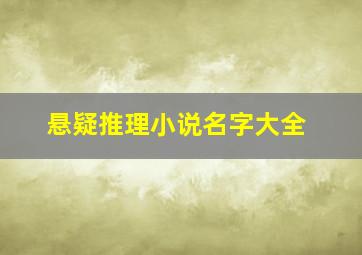 悬疑推理小说名字大全